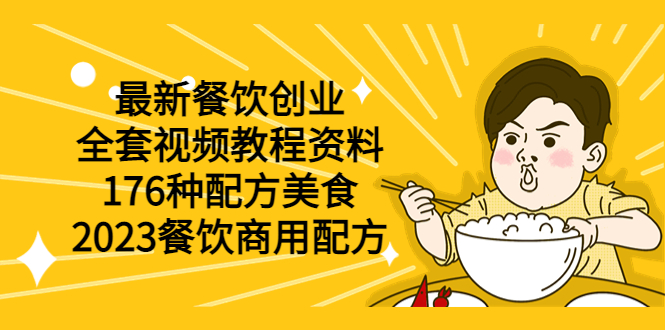 最新餐饮创业
全套视频教程资料
176种配方美食
2023餐饮商用配方